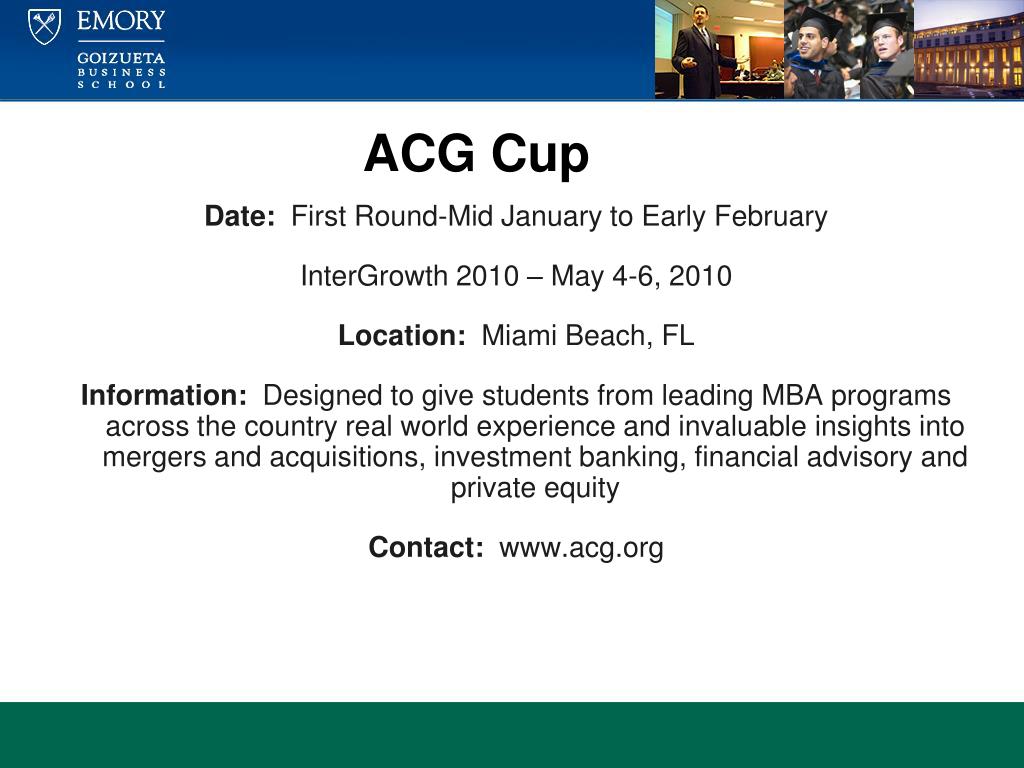 EMORY
GOIZUETA
BUSINESS
SCHOOL

ACG Cup

Date: First Round-Mid January to Early February

InterGrowth 2010 – May 4-6, 2010

Location: Miami Beach, FL

Information: Designed to give students from leading MBA programs across the country real world experience and invaluable insights into mergers and acquisitions, investment banking, financial advisory and private equity

Contact: www.acg.org